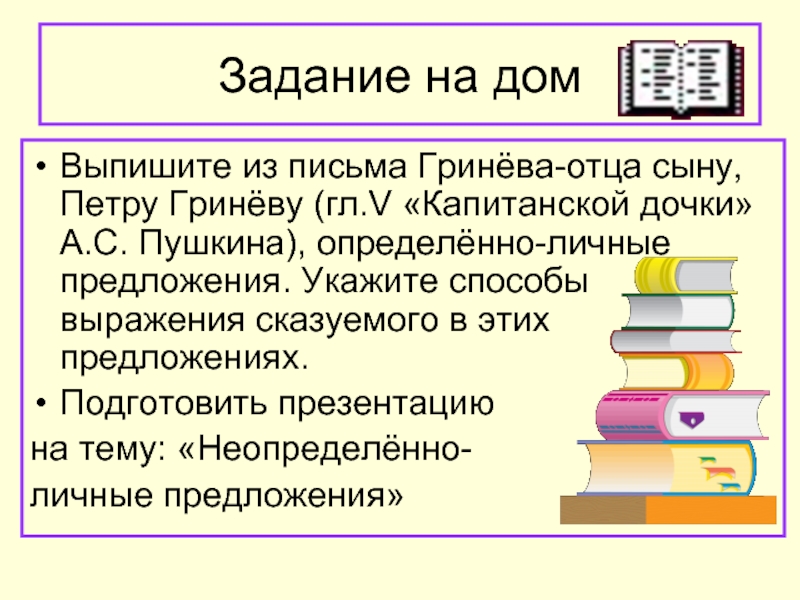 Задание на дом

• Выпишите из письма Гринёва-отца сыну, Петру Гринёву (гл.V «Капитанской дочки» А.С. Пушкина), определённо-личные предложения. Укажите способы выражения сказуемого в этих предложениях.

• Подготовить презентацию на тему: «Неопределённо-личные предложения»